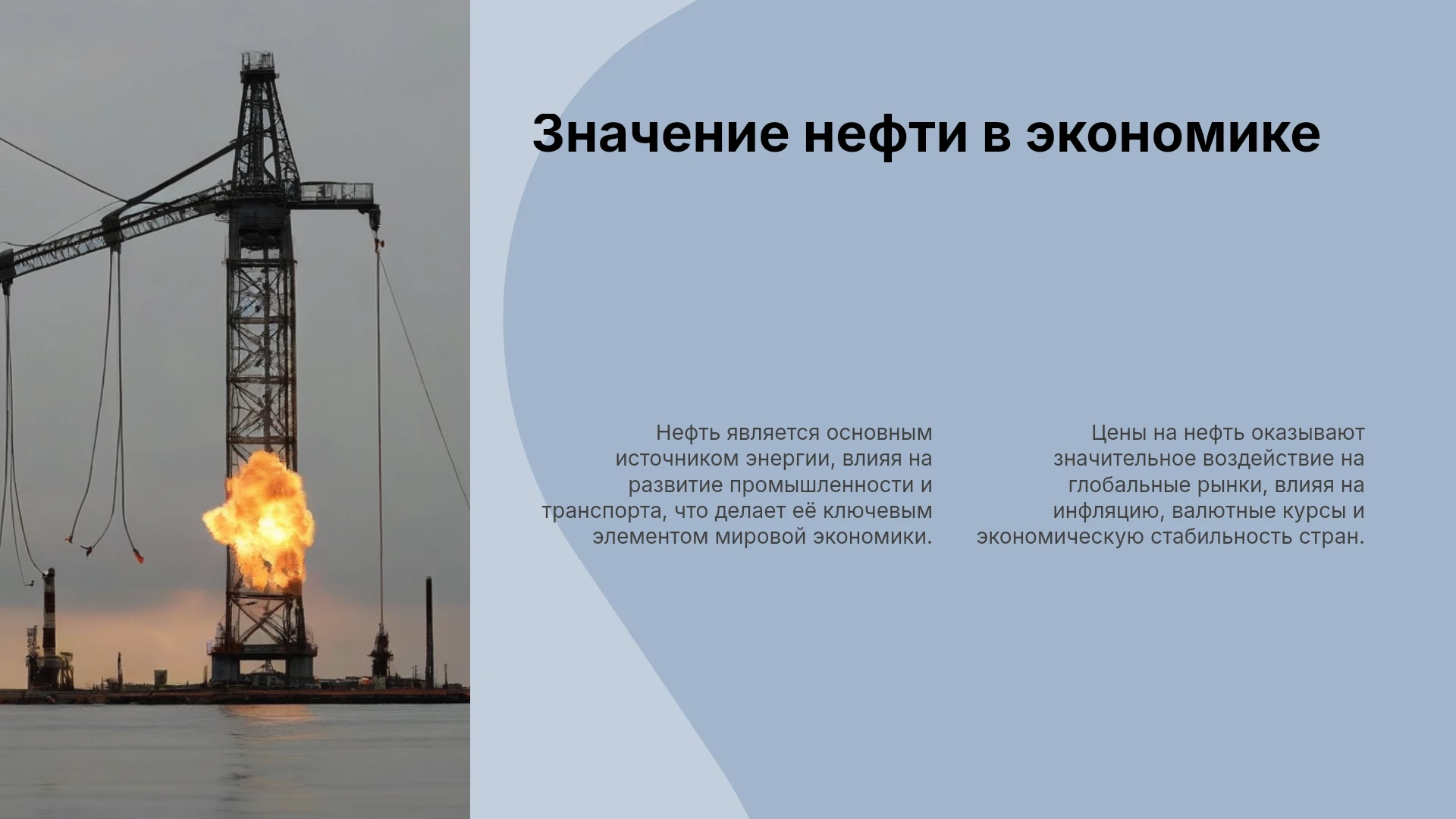 Значение нефти в экономике

Нефть является основным источником энергии, влияя на развитие промышленности и транспорта, что делает её ключевым элементом мировой экономики.

Цены на нефть оказывают значительное воздействие на глобальные рынки, влияя на инфляцию, валютные курсы и экономическую стабильность стран.